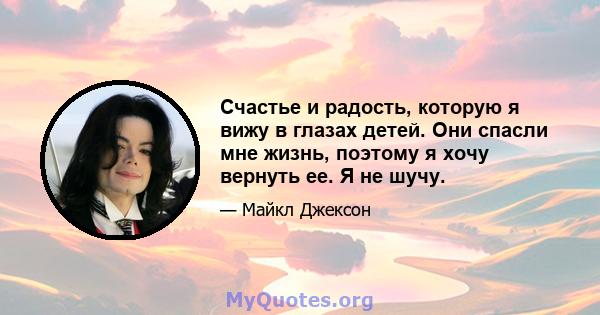 Счастье и радость, которую я вижу в глазах детей. Они спасли мне жизнь, поэтому я хочу вернуть ее. Я не шучу.

— Майкл Джексон

MyQuotes.org